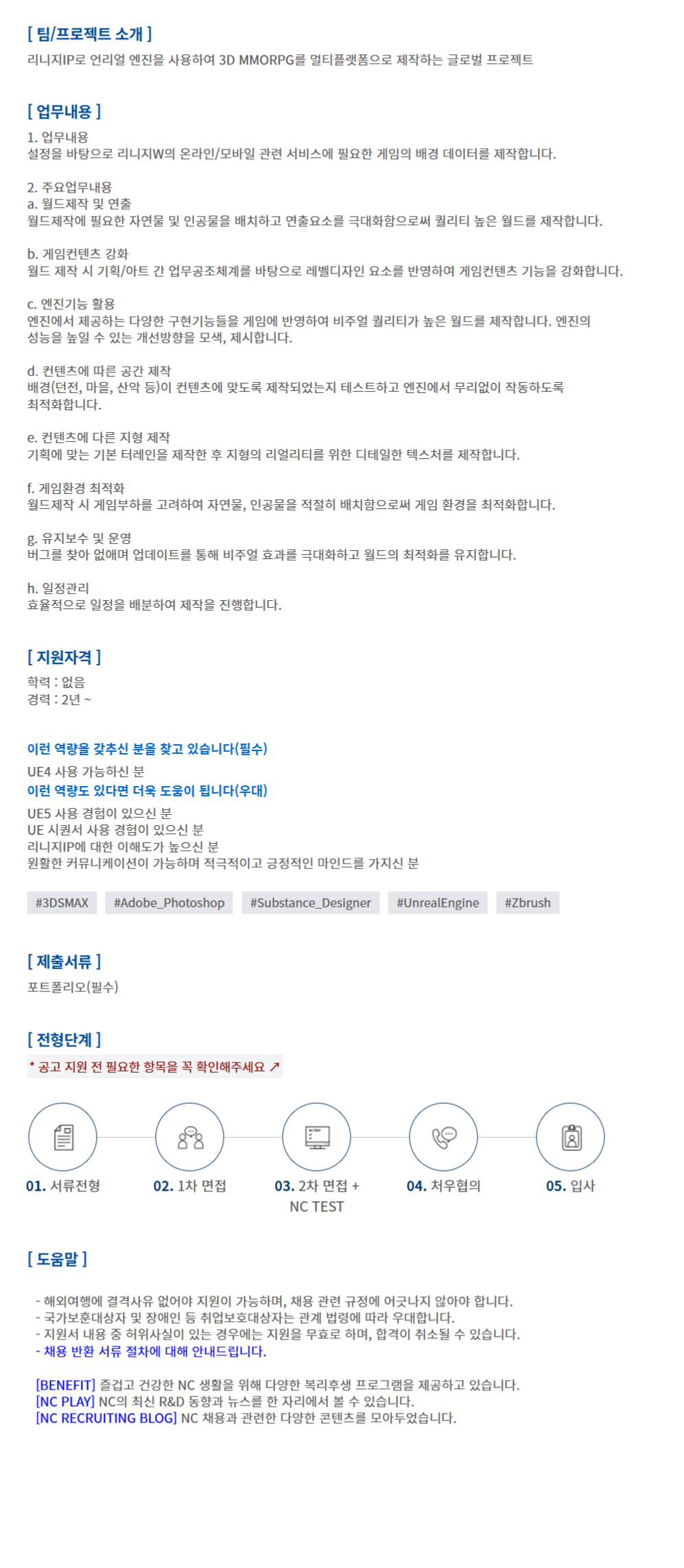 [ 팀/프로젝트 소개 ]
리니지IP로 언리얼 엔진을 사용하여 3D MMORPG를 멀티플랫폼으로 제작하는 글로벌 프로젝트

[ 업무내용 ]
1. 업무내용
설정을 바탕으로 리니지W의 온라인/모바일 관련 서비스에 필요한 게임의 배경 데이터를 제작합니다.

2. 주요업무내용
a. 월드제작 및 연출
월드제작에 필요한 자연물 및 인공물을 배치하고 연출요소를 극대화함으로써 퀄리티 높은 월드를 제작합니다.

b. 게임컨텐츠 강화
월드 제작 시 기획/아트 간 업무공조체계를 바탕으로 레벨디자인 요소를 반영하여 게임컨텐츠 기능을 강화합니다.

c. 엔진기능 활용
엔진에서 제공하는 다양한 구현기능들을 게임에 반영하여 비주얼 퀄리티가 높은 월드를 제작합니다. 엔진의 성능을 높일 수 있는 개선방향을 모색, 제시합니다.

d. 컨텐츠에 따른 공간 제작
배경(던전, 마을, 산악 등)이 컨텐츠에 맞도록 제작되었는지 테스트하고 엔진에서 무리없이 작동하도록 최적화합니다.

e. 컨텐츠에 다른 지형 제작
기획에 맞는 기본 터레인을 제작한 후 지형의 리얼리티를 위한 디테일한 텍스처를 제작합니다.

f. 게임환경 최적화
월드제작 시 게임부하를 고려하여 자연물, 인공물을 적절히 배치함으로써 게임 환경을 최적화합니다.

g. 유지보수 및 운영
버그를 찾아 없애며 업데이트를 통해 비주얼 효과를 극대화하고 월드의 최적화를 유지합니다.

h. 일정관리
효율적으로 일정을 배분하여 제작을 진행합니다.

[ 지원자격 ]
학력 : 없음
경력 : 2년 ~

이런 역량을 갖추신 분을 찾고 있습니다(필수)
UE4 사용 가능하신 분
이런 역량도 있다면 더욱 도움이 됩니다(우대)
UE5 사용 경험이 있으신 분
UE 시퀀서 사용 경험이 있으신 분
리니지IP에 대한 이해도가 높으신 분
원활한 커뮤니케이션이 가능하며 적극적이고 긍정적인 마인드를 가지신 분

#3DSMAX #Adobe_Photoshop #Substance_Designer #UnrealEngine #Zbrush

[ 제출서류 ]
포트폴리오(필수)

[ 전형단계 ]
* 공고 지원 전 필요한 항목을 꼭 확인해주세요 ↗

01. 서류전형 02. 1차 면접 03. 2차 면접 + NC TEST 04. 처우협의 05. 입사

[ 도움말 ]
- 해외여행에 결격사유 없어야 지원이 가능하며, 채용 관련 규정에 어긋나지 않아야 합니다.
- 국가보훈대상자 및 장애인 등 취업보호대상자는 관계 법령에 따라 우대합니다.
- 지원서 내용 중 허위사실이 있는 경우에는 지원을 무효로 하며, 합격이 취소될 수 있습니다.
- 채용 반환 서류 절차에 대해 안내드립니다.

[BENEFIT] 즐겁고 건강한 NC 생활을 위해 다양한 복리후생 프로그램을 제공하고 있습니다.
[NC PLAY] NC의 최신 R&D 동향과 뉴스를 한 자리에서 볼 수 있습니다.
[NC RECRUITING BLOG] NC 채용과 관련한 다양한 콘텐츠를 모아두었습니다.